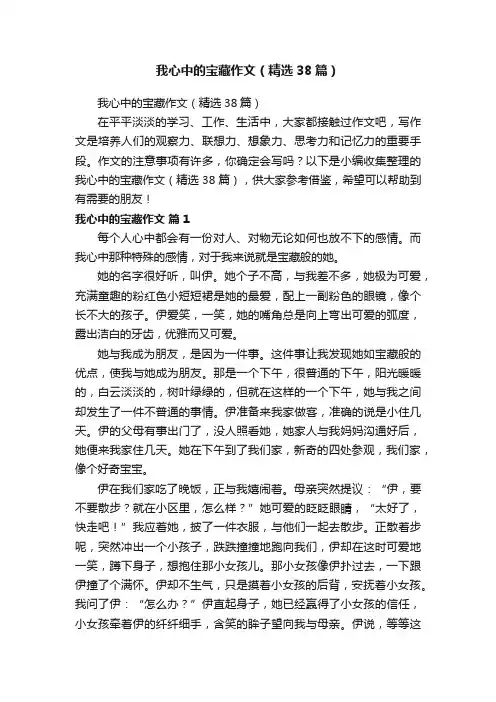 我心中的宝藏作文（精选38篇）

我心中的宝藏作文（精选38篇）

在平平淡淡的学习、工作、生活中，大家都接触过作文吧，写作文是培养人们的观察力、联想力、想象力、思考力和记忆力的重要手段。作文的注意事项有许多，你确定会写吗？以下是小编收集整理的我心中的宝藏作文（精选38篇），供大家参考借鉴，希望可以帮助到有需要的朋友！

我心中的宝藏作文 篇1

每个人心中都会有一份对人、对物无论如何也放不下的感情。而我心中那种特殊的感情，对于我来说就是宝藏般的她。

她的名字很好听，叫伊。她个子不高，与我差不多，她极为可爱，充满童趣的粉红色小短短裙是她的最爱，配上一副粉色的眼镜，像个长不大的孩子。伊爱笑，一笑，她的嘴角总是向上弯出可爱的弧度，露出洁白的牙齿，优雅而又可爱。

她与我成为朋友，是因为一件事。这件事让我发现她如宝藏般的优点，使我与她成为朋友。那是一个下午，很普通的下午，阳光暖暖的，白云淡淡的，树叶绿绿的，但就在这样的一个下午，她与我之间却发生了一件不普通的事情。伊准备来我家做客，准确的说是小住几天。伊的父母有事出门了，没人照看她，她家人与我妈妈沟通好后，她便来我家住几天。她在下午到了我们家，新奇的四处参观，我们家，像个好奇宝宝。

伊在我们家吃了晚饭，正与我嬉闹着。母亲突然提议：“伊，要不要散步？就在小区里，怎么样？”她可爱的眨眨眼睛，“太好了，快走吧！”我应着她，披了一件衣服，与他们一起去散步。正散着步呢，突然冲出一个小孩子，跌跌撞撞地跑向我们，伊却在这时可爱地一笑，蹲下身子，想抱住那小女孩儿。那小女孩像伊扑过去，一下跟伊撞了个满怀。伊却不生气，只是摸着小女孩的后背，安抚着小女孩。我问了伊：“怎么办？”伊直起身子，她已经赢得了小女孩的信任，小女孩牵着伊的纤纤细手，含笑的眸子望向我与母亲。伊说，等等这